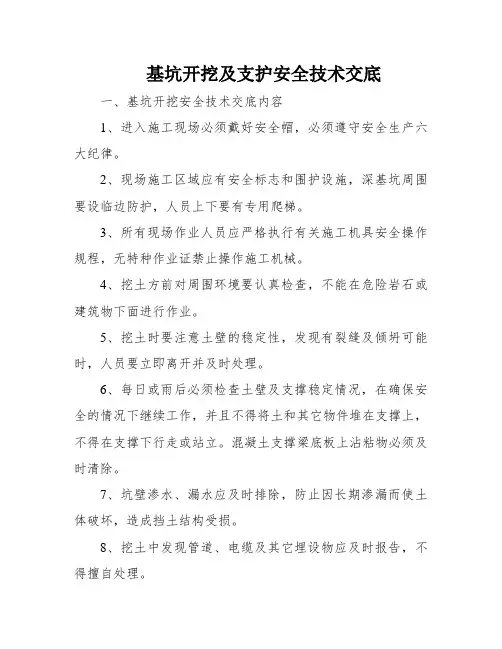 基坑开挖及支护安全技术交底

一、基坑开挖安全技术交底内容

1、进入施工现场必须戴好安全帽，必须遵守安全生产六大纪律。

2、现场施工区域应有安全标志和围护设施，深基坑周围要设临边防护，人员上下要有专用爬梯。

3、所有现场作业人员应严格执行有关施工机具安全操作规程，无特种作业证禁止操作施工机械。

4、挖土方前对周围环境要认真检查，不能在危险岩石或建筑物下面进行作业。

5、挖土时要注意土壁的稳定性，发现有裂缝及倾坍可能时，人员要立即离开并及时处理。

6、每日或雨后必须检查土壁及支撑稳定情况，在确保安全的情况下继续工作，并且不得将土和其它物件堆在支撑上，不得在支撑下行走或站立。混凝土支撑梁底板上沾粘物必须及时清除。

7、坑壁渗水、漏水应及时排除，防止因长期渗漏而使土体破坏，造成挡土结构受损。

8、挖土中发现管道、电缆及其它埋设物应及时报告，不得擅自处理。